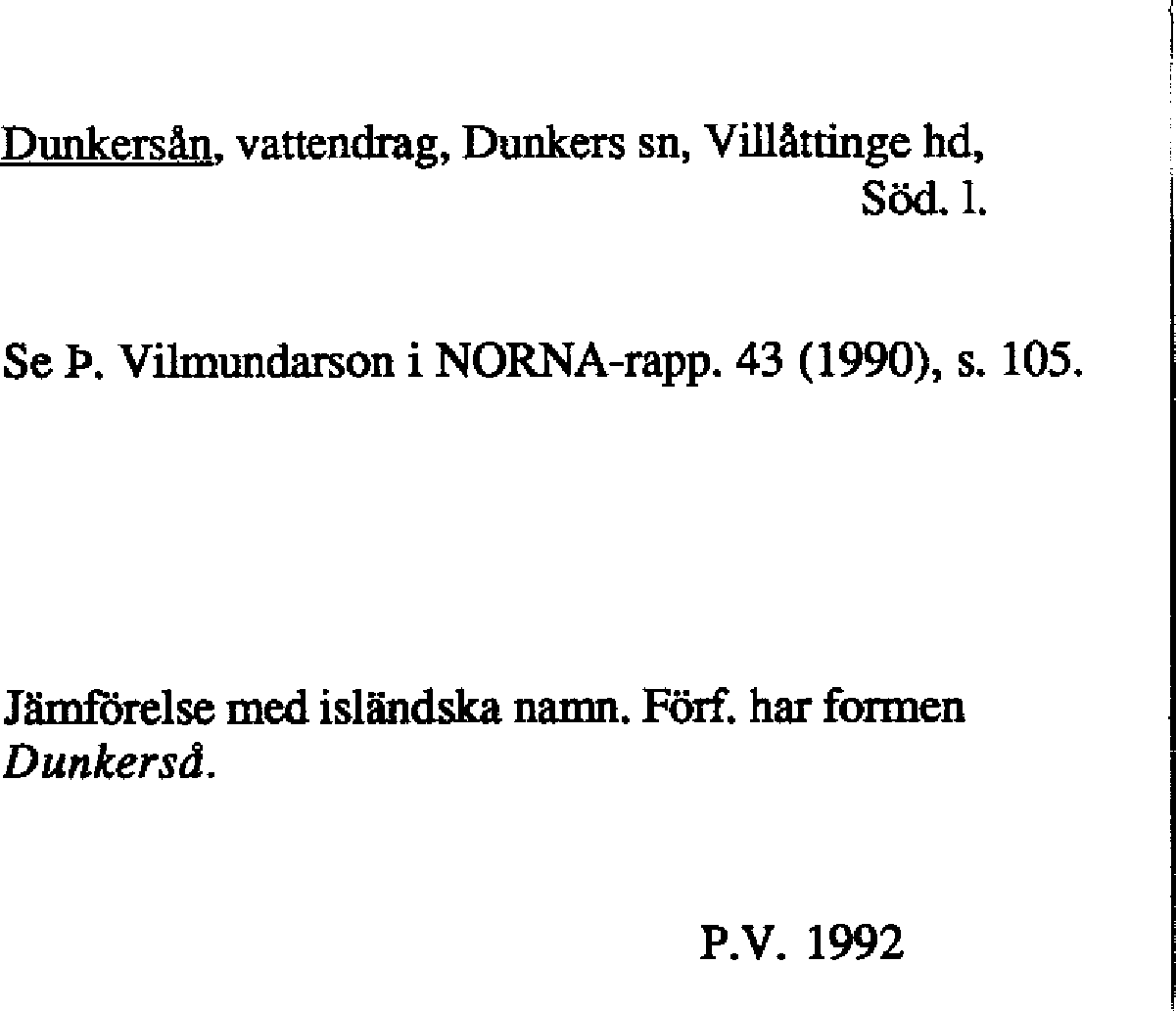 Dunkersån, vattendrag, Dunkers sn, Villåttinge hd, Söd. l.

Se Þ. Vilmundarson i NORNA-rapp. 43 (1990), s. 105.

Jämförelse med isländska namn. Förf. har formen Dunkerså.

P.V. 1992